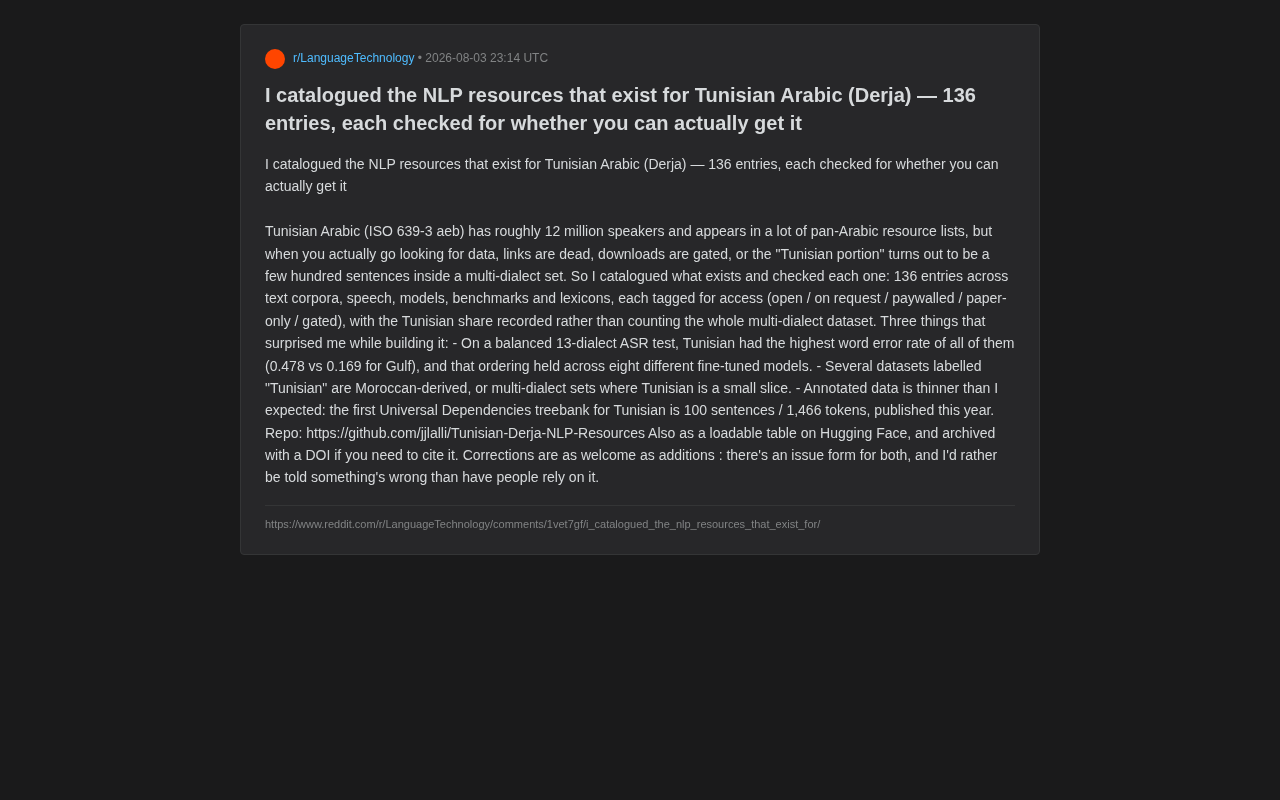 r/LanguageTechnology • 2026-08-03 23:14 UTC

I catalogued the NLP resources that exist for Tunisian Arabic (Derja) — 136 entries, each checked for whether you can actually get it

I catalogued the NLP resources that exist for Tunisian Arabic (Derja) — 136 entries, each checked for whether you can actually get it

Tunisian Arabic (ISO 639-3 aeb) has roughly 12 million speakers and appears in a lot of pan-Arabic resource lists, but when you actually go looking for data, links are dead, downloads are gated, or the "Tunisian portion" turns out to be a few hundred sentences inside a multi-dialect set. So I catalogued what exists and checked each one: 136 entries across text corpora, speech, models, benchmarks and lexicons, each tagged for access (open / on request / paywalled / paper-only / gated), with the Tunisian share recorded rather than counting the whole multi-dialect dataset. Three things that surprised me while building it: - On a balanced 13-dialect ASR test, Tunisian had the highest word error rate of all of them (0.478 vs 0.169 for Gulf), and that ordering held across eight different fine-tuned models. - Several datasets labelled "Tunisian" are Moroccan-derived, or multi-dialect sets where Tunisian is a small slice. - Annotated data is thinner than I expected: the first Universal Dependencies treebank for Tunisian is 100 sentences / 1,466 tokens, published this year. Repo: https://github.com/jjlalli/Tunisian-Derja-NLP-Resources Also as a loadable table on Hugging Face, and archived with a DOI if you need to cite it. Corrections are as welcome as additions : there's an issue form for both, and I'd rather be told something's wrong than have people rely on it.

https://www.reddit.com/r/LanguageTechnology/comments/1vet7gf/i_catalogued_the_nlp_resources_that_exist_for/